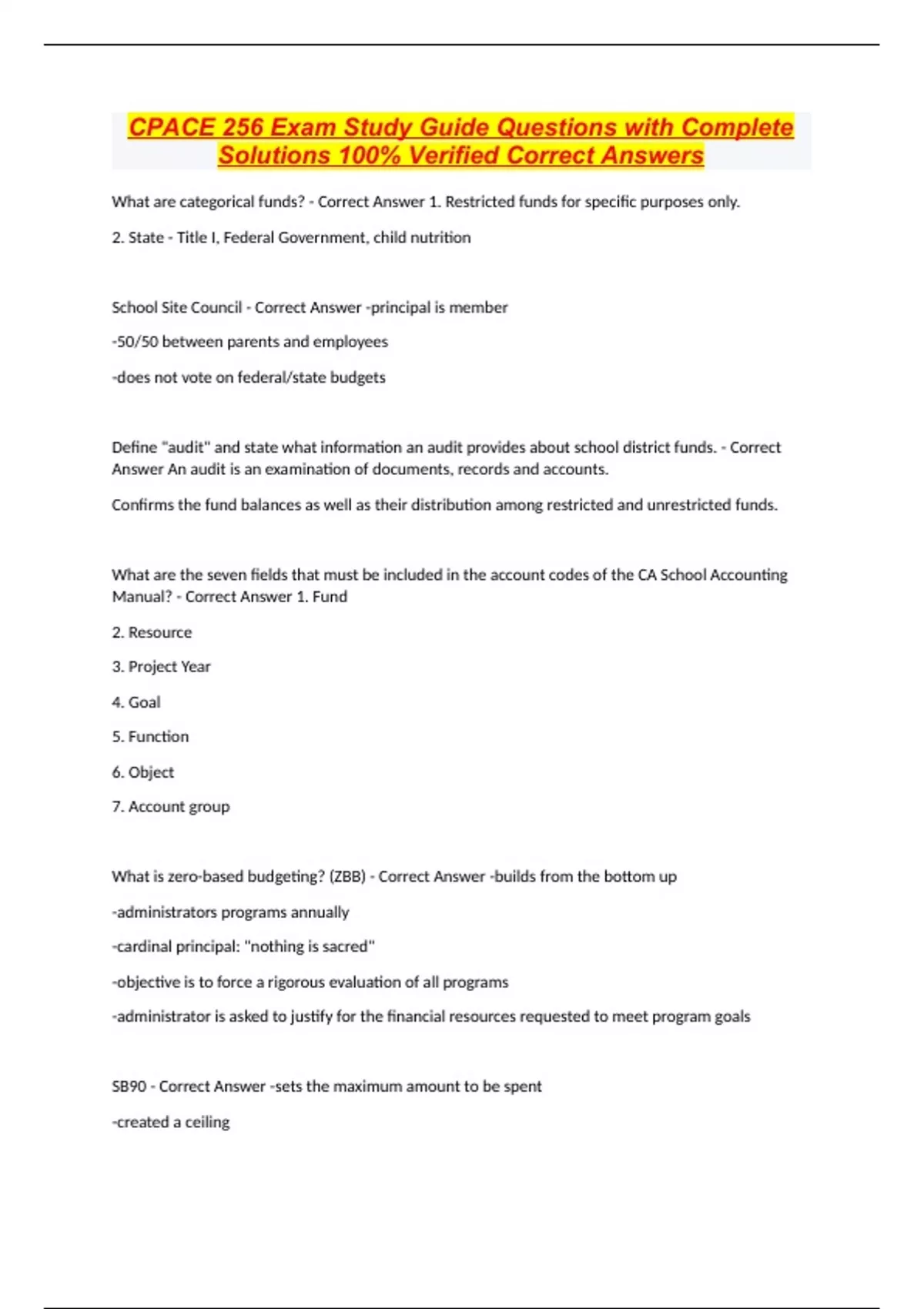 CPACE 256 Exam Study Guide Questions with Complete Solutions 100% Verified Correct Answers

What are categorical funds? - Correct Answer 1. Restricted funds for specific purposes only.

2. State - Title I, Federal Government, child nutrition

School Site Council - Correct Answer -principal is member

-50/50 between parents and employees

-does not vote on federal/state budgets

Define "audit" and state what information an audit provides about school district funds. - Correct Answer An audit is an examination of documents, records and accounts.

Confirms the fund balances as well as their distribution among restricted and unrestricted funds.

What are the seven fields that must be included in the account codes of the CA School Accounting Manual? - Correct Answer 1. Fund

2. Resource

3. Project Year

4. Goal

5. Function

6. Object

7. Account group

What is zero-based budgeting? (ZBB) - Correct Answer -builds from the bottom up

-administrators programs annually

-cardinal principal: "nothing is sacred"

-objective is to force a rigorous evaluation of all programs

-administrator is asked to justify for the financial resources requested to meet program goals

SB90 - Correct Answer -sets the maximum amount to be spent

-created a ceiling